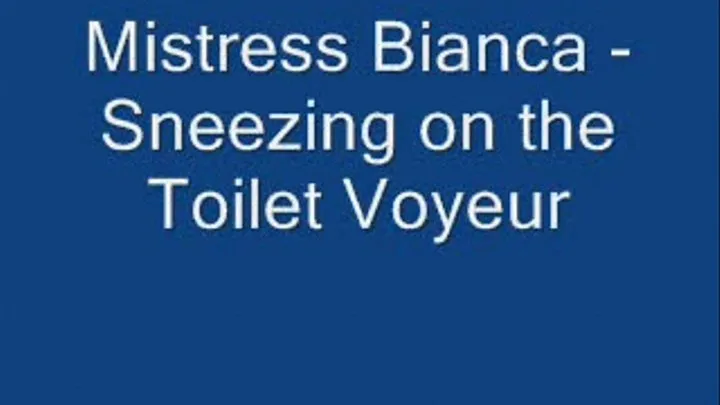 Mistress Bianca - Sneezing on the Toilet Voyeur